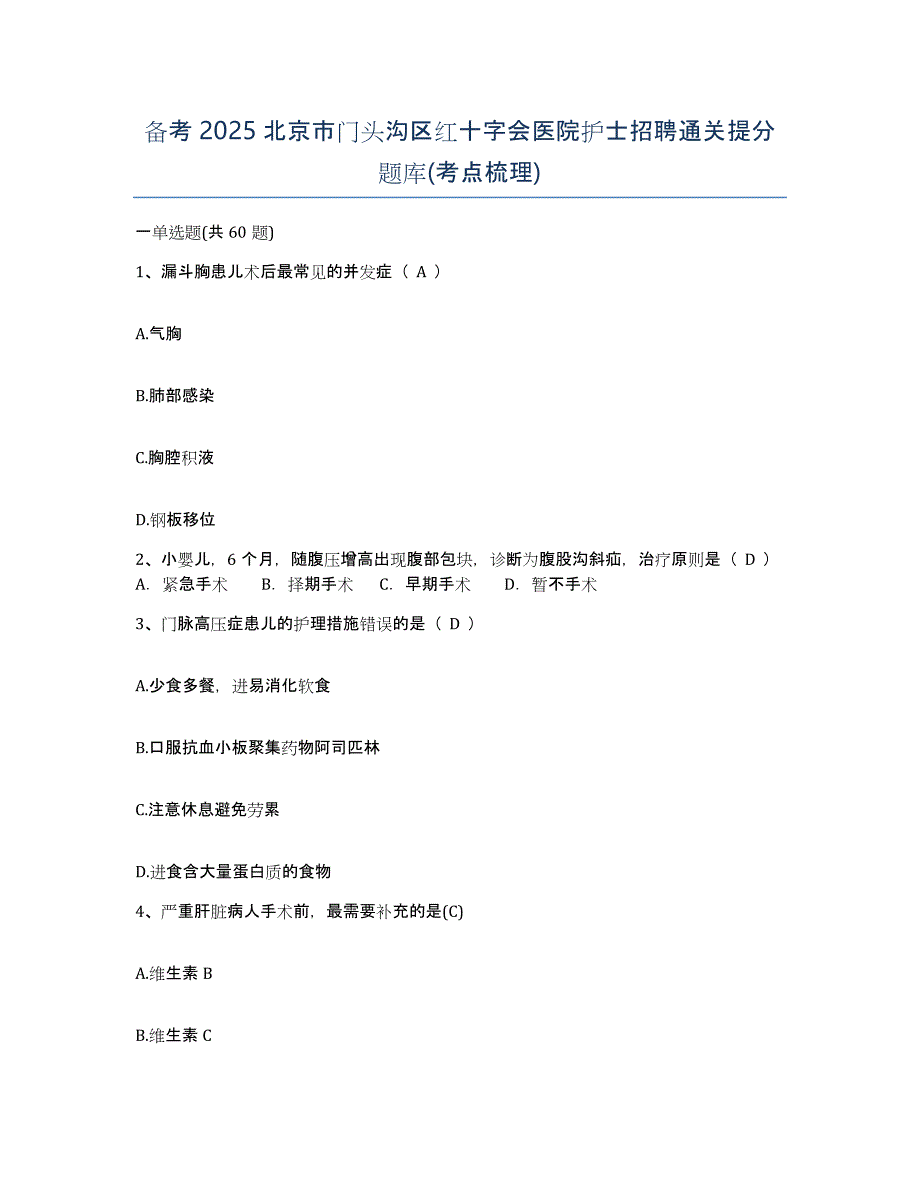 备考 2025 北京市门头沟区红十字会医院护士招聘通关提分题库(考点梳理)

一单选题(共 60 题)

1、漏斗胸患儿术后最常见的并发症（ A ）

A.气胸

B.肺部感染

C.胸腔积液

D.钢板移位

2、小婴儿，6 个月，随腹压增高出现腹部包块，诊断为腹股沟斜疝，治疗原则是（ D ）
A. 紧急手术 B. 择期手术 C. 早期手术 D. 暂不手术

3、门脉高压症患儿的护理措施错误的是（ D ）

A.少食多餐，进易消化软食

B.口服抗血小板聚集药物阿司匹林

C.注意休息避免劳累

D.进食含大量蛋白质的食物

4、严重肝脏病人手术前，最需要补充的是(C)

A.维生素 B

B.维生素 C